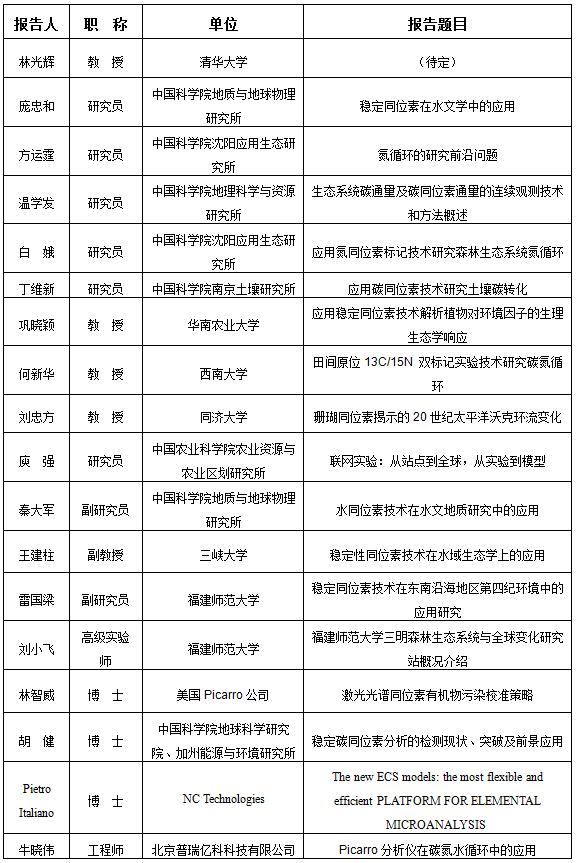 | 报告人 | 职　称 | 单位 | 报告题目 |
|---|---|---|---|
| 林光辉 | 教　授 | 清华大学 | （待定） |
| 庞忠和 | 研究员 | 中国科学院地质与地球物理研究所 | 稳定同位素在水文学中的应用 |
| 方运霆 | 研究员 | 中国科学院沈阳应用生态研究所 | 氮循环的研究前沿问题 |
| 温学发 | 研究员 | 中国科学院地理科学与资源研究所 | 生态系统碳通量及碳同位素通量的连续观测技术和方法概述 |
| 白　娥 | 研究员 | 中国科学院沈阳应用生态研究所 | 应用氮同位素标记技术研究森林生态系统氮循环 |
| 丁维新 | 研究员 | 中国科学院南京土壤研究所 | 应用碳同位素技术研究土壤碳转化 |
| 巩晓颖 | 教　授 | 华南农业大学 | 应用稳定同位素技术解析植物对环境因子的生理生态学响应 |
| 何新华 | 教　授 | 西南大学 | 田间原位 13C/15N 双标记实验技术研究碳氮循环 |
| 刘忠方 | 教　授 | 同济大学 | 珊瑚同位素揭示的 20 世纪太平洋沃克环流变化 |
| 庾　强 | 研究员 | 中国农业科学院农业资源与农业区划研究所 | 联网实验：从站点到全球，从实验到模型 |
| 秦大军 | 副研究员 | 中国科学院地质与地球物理研究所 | 水同位素技术在水文地质研究中的应用 |
| 王建柱 | 副教授 | 三峡大学 | 稳定性同位素技术在水域生态学上的应用 |
| 雷国梁 | 副研究员 | 福建师范大学 | 稳定同位素技术在东南沿海地区第四纪环境中的应用研究 |
| 刘小飞 | 高级实验师 | 福建师范大学 | 福建师范大学三明森林生态系统与全球变化研究站概况介绍 |
| 林智威 | 博　士 | 美国 Picarro 公司 | 激光光谱同位素有机物污染校准策略 |
| 胡　健 | 博　士 | 中国科学院地球科学研究院、加州能源与环境研究所 | 稳定碳同位素分析的检测现状、突破及前景应用 |
| Pietro Italiano | 博　士 | NC Technologies | The new ECS models: the most flexible and efficient PLATFORM FOR ELEMENTAL MICROANALYSIS |
| 牛晓伟 | 工程师 | 北京普瑞亿科科技有限公司 | Picarro 分析仪在碳氮水循环中的应用 |